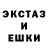 ЭКСТАЗ
И
ЕШКИ